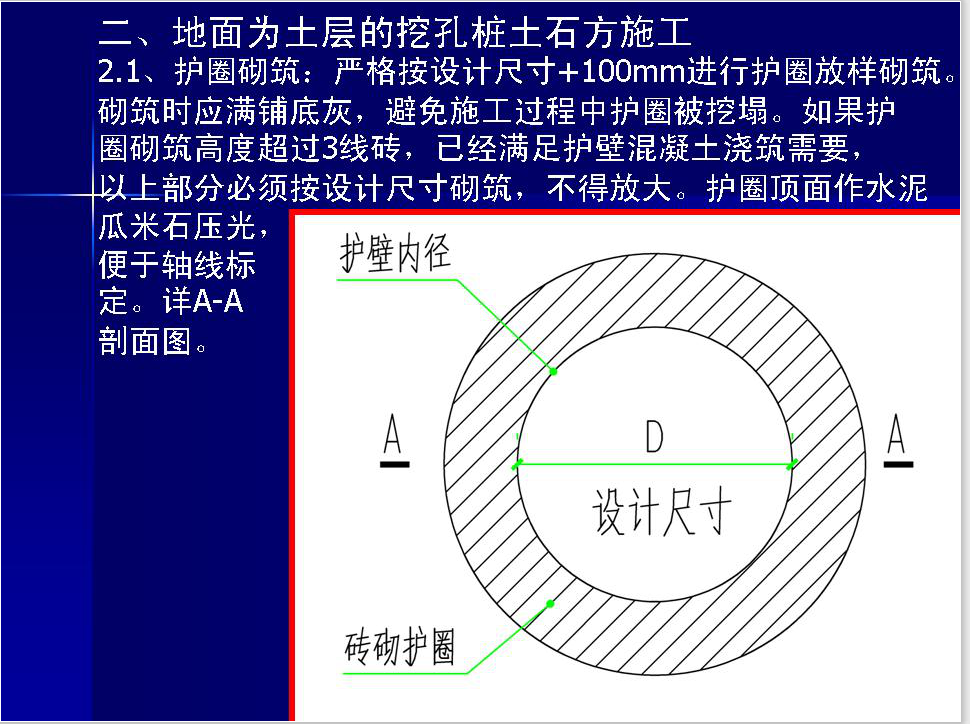 二、地面为土层的挖孔桩土石方施工

2.1、护圈砌筑：严格按设计尺寸+100mm进行护圈放样砌筑。砌筑时应满铺底灰，避免施工过程中护圈被挖塌。如果护圈砌筑高度超过3线砖，已经满足护壁混凝土浇筑需要，以上部分必须按设计尺寸砌筑，不得放大。护圈顶面作水泥瓜米石压光，便于轴线标定。详A-A剖面图。

护壁内径

A

D

A

设计尺寸

砖砌护圈